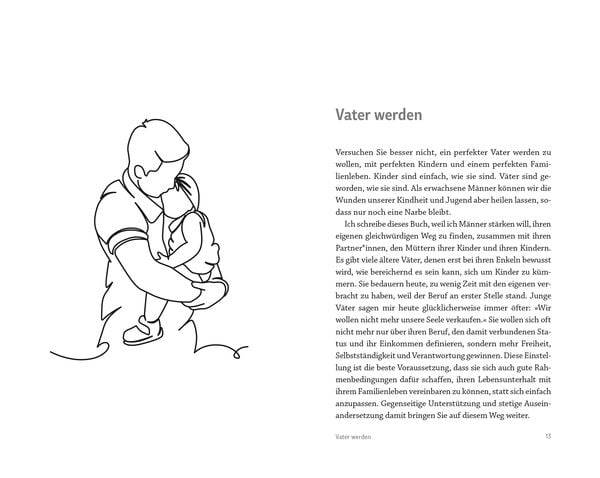 Vater werden

Versuchen Sie besser nicht, ein perfekter Vater werden zu wollen, mit perfekten Kindern und einem perfekten Familienleben. Kinder sind einfach, wie sie sind. Väter sind geworden, wie sie sind. Als erwachsene Männer können wir die Wunden unserer Kindheit und Jugend aber heilen lassen, sodass nur noch eine Narbe bleibt.

Ich schreibe dieses Buch, weil ich Männer stärken will, ihren eigenen gleichwürdigen Weg zu finden, zusammen mit ihren Partner*innen, den Müttern ihrer Kinder und ihren Kindern. Es gibt viele ältere Väter, denen erst bei ihren Enkeln bewusst wird, wie bereichernd es sein kann, sich um Kinder zu kümmern. Sie bedauern heute, zu wenig Zeit mit den eigenen verbracht zu haben, weil der Beruf an erster Stelle stand. Junge Väter sagen mir heute glücklicherweise immer öfter: »Wir wollen nicht mehr unsere Seele verkaufen.« Sie wollen sich oft nicht mehr nur über ihren Beruf, den damit verbundenen Status und ihr Einkommen definieren, sondern mehr Freiheit, Selbstständigkeit und Verantwortung gewinnen. Diese Einstellung ist die beste Voraussetzung, dass sie sich auch gute Rahmenbedingungen dafür schaffen, ihren Lebensunterhalt mit ihrem Familienleben vereinbaren zu können, statt sich einfach anzupassen. Gegenseitige Unterstützung und stetige Auseinandersetzung damit bringen Sie auf diesem Weg weiter.

Vater werden 13